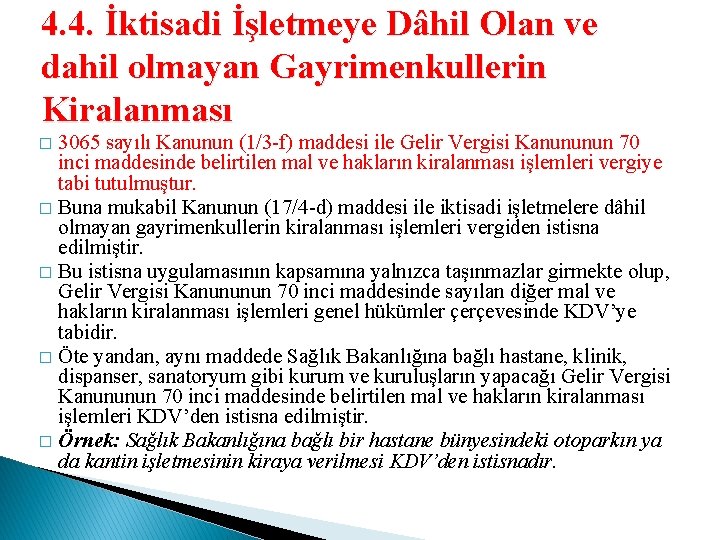 4.4. İktisadi İşletmeye Dâhil Olan ve dahil olmayan Gayrimenkullerin Kiralanması

□ 3065 sayılı Kanunun (1/3-f) maddesi ile Gelir Vergisi Kanununun 70 inci maddesinde belirtilen mal ve hakların kiralanması işlemleri vergiye tabi tutulmuştur.

□ Buna mukabil Kanunun (17/4-d) maddesi ile iktisadi işletmelere dâhil olmayan gayrimenkullerin kiralanması işlemleri vergiden istisna edilmiştir.

□ Bu istisna uygulamasının kapsamına yalnızca taşınmazlar girmekte olup, Gelir Vergisi Kanununun 70 inci maddesinde sayılan diğer mal ve hakların kiralanması işlemleri genel hükümler çerçevesinde KDV'ye tabidir.

□ Öte yandan, aynı maddede Sağlık Bakanlığına bağlı hastane, klinik, dispanser, sanatoryum gibi kurum ve kuruluşların yapacağı Gelir Vergisi Kanununun 70 inci maddesinde belirtilen mal ve hakların kiralanması işlemleri KDV'den istisna edilmiştir.

□ Örnek: Sağlık Bakanlığına bağlı bir hastane bünyesindeki otoparkın ya da kantin işletmesinin kiraya verilmesi KDV'den istisnadır.